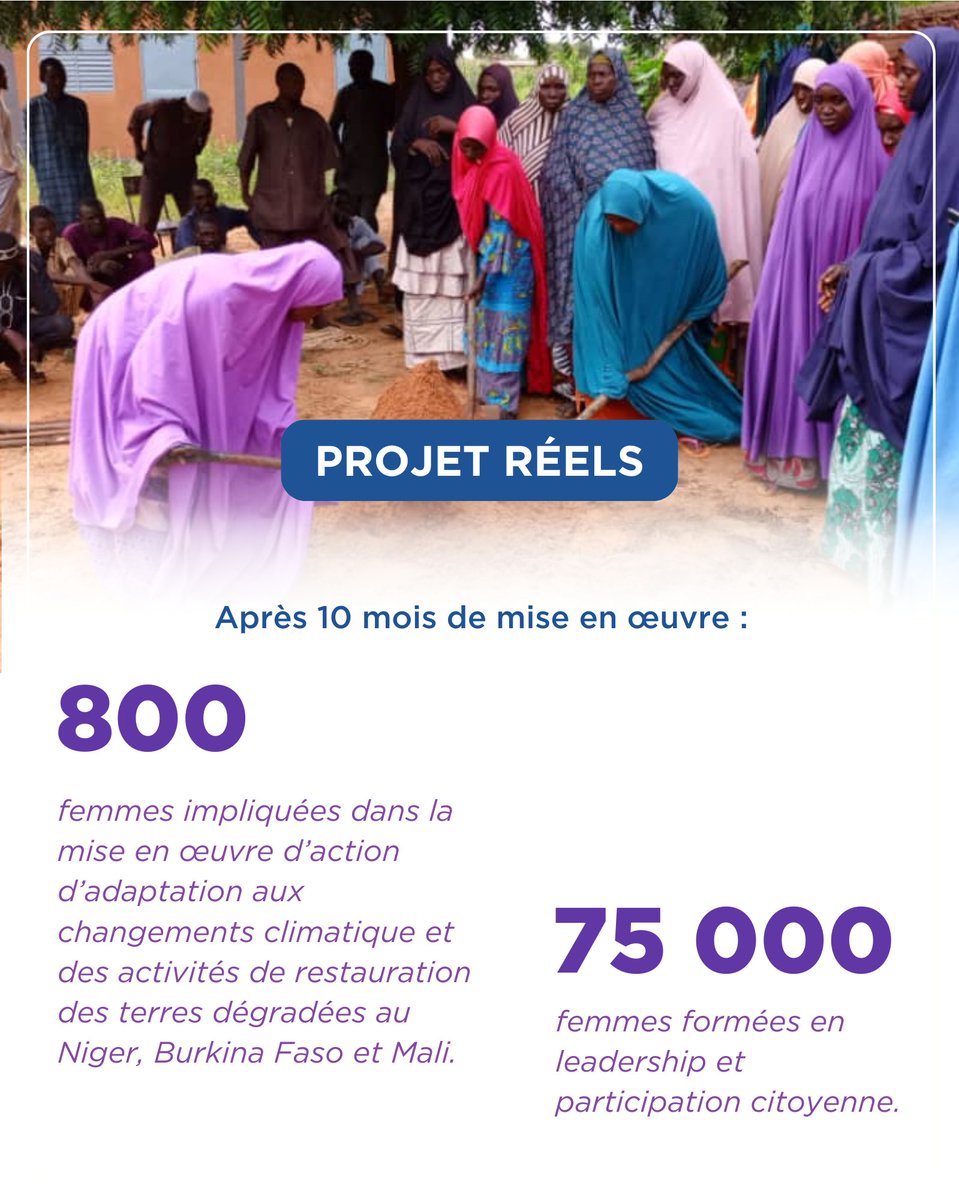 PROJET RÉELS

Après 10 mois de mise en œuvre :

800

femmes impliquées dans la mise en œuvre d'action d'adaptation aux changements climatique et des activités de restauration des terres dégradées au Niger, Burkina Faso et Mali.

75 000

femmes formées en leadership et participation citoyenne.